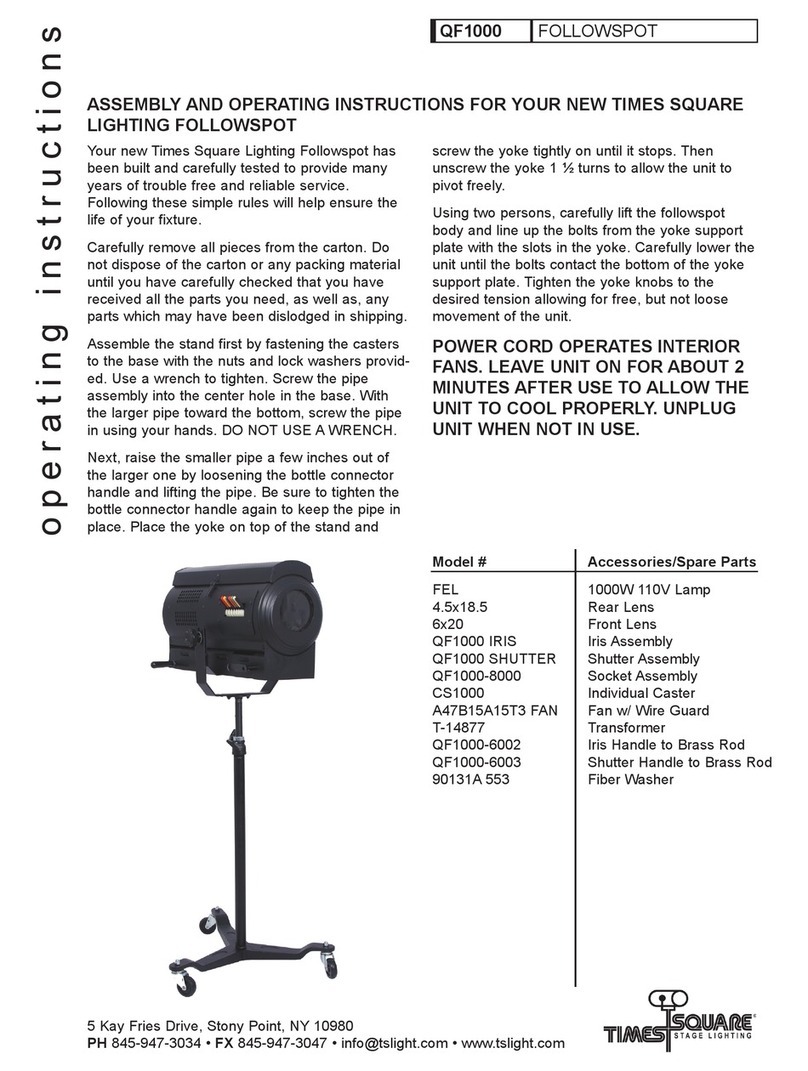 operating instructions

QF1000 FOLLOWSPOT

ASSEMBLY AND OPERATING INSTRUCTIONS FOR YOUR NEW TIMES SQUARE LIGHTING FOLLOWSPOT

Your new Times Square Lighting Followspot has been built and carefully tested to provide many years of trouble free and reliable service. Following these simple rules will help ensure the life of your fixture.

Carefully remove all pieces from the carton. Do not dispose of the carton or any packing material until you have carefully checked that you have received all the parts you need, as well as, any parts which may have been dislodged in shipping.

Assemble the stand first by fastening the casters to the base with the nuts and lock washers provided. Use a wrench to tighten. Screw the pipe assembly into the center hole in the base. With the larger pipe toward the bottom, screw the pipe in using your hands. DO NOT USE A WRENCH.

Next, raise the smaller pipe a few inches out of the larger one by loosening the bottle connector handle and lifting the pipe. Be sure to tighten the bottle connector handle again to keep the pipe in place. Place the yoke on top of the stand and screw the yoke tightly on until it stops. Then unscrew the yoke 1 ½ turns to allow the unit to pivot freely.

Using two persons, carefully lift the followspot body and line up the bolts from the yoke support plate with the slots in the yoke. Carefully lower the unit until the bolts contact the bottom of the yoke support plate. Tighten the yoke knobs to the desired tension allowing for free, but not loose movement of the unit.

POWER CORD OPERATES INTERIOR FANS. LEAVE UNIT ON FOR ABOUT 2 MINUTES AFTER USE TO ALLOW THE UNIT TO COOL PROPERLY. UNPLUG UNIT WHEN NOT IN USE.

| Model # | Accessories/Spare Parts |
|---|---|
| FEL | 1000W 110V Lamp |
| 4.5x18.5 | Rear Lens |
| 6x20 | Front Lens |
| QF1000 IRIS | Iris Assembly |
| QF1000 SHUTTER | Shutter Assembly |
| QF1000-8000 | Socket Assembly |
| CS1000 | Individual Caster |
| A47B15A15T3 FAN | Fan w/ Wire Guard |
| T-14877 | Transformer |
| QF1000-6002 | Iris Handle to Brass Rod |
| QF1000-6003 | Shutter Handle to Brass Rod |
| 90131A 553 | Fiber Washer |

5 Kay Fries Drive, Stony Point, NY 10980
PH 845-947-3034 • FX 845-947-3047 • info@tslight.com • www.tslight.com

TIMES SQUARE STAGE LIGHTING